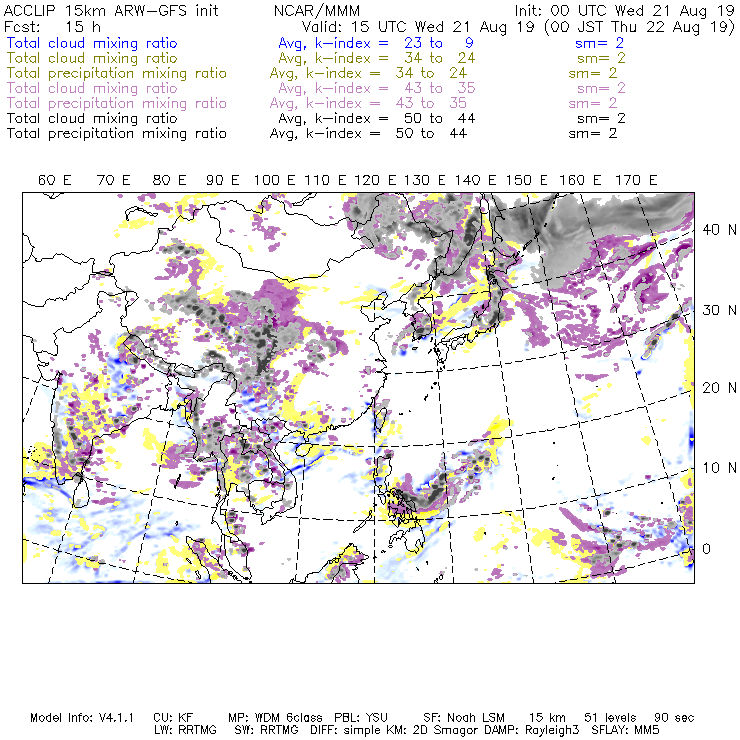 ACCLIP 15km ARW-GFS init NCAR/MMM Init: 00 UTC Wed 21 Aug 19
Fcst: 15 h Valid: 15 UTC Wed 21 Aug 19 (00 JST Thu 22 Aug 19)
Total cloud mixing ratio Avg, k-index = 23 to 9 sm= 2
Total cloud mixing ratio Avg, k-index = 34 to 24 sm= 2
Total precipitation mixing ratio Avg, k-index = 34 to 24 sm= 2
Total cloud mixing ratio Avg, k-index = 43 to 35 sm= 2
Total precipitation mixing ratio Avg, k-index = 43 to 35 sm= 2
Total cloud mixing ratio Avg, k-index = 50 to 44 sm= 2
Total precipitation mixing ratio Avg, k-index = 50 to 44 sm= 2

60 E 70 E 80 E 90 E 100 E 110 E 120 E 130 E 140 E 150 E 160 E 170 E

40 N
30 N
20 N
10 N
0

Model Info: V4.1.1 CU: KF MP: WDM 6class PBL: YSU SF: Noah LSM 15 km 51 levels 90 sec
LW: RRTMG SW: RRTMG DIFF: simple KM: 2D Smagor DAMP: Rayleigh3 SFLAY: MM5